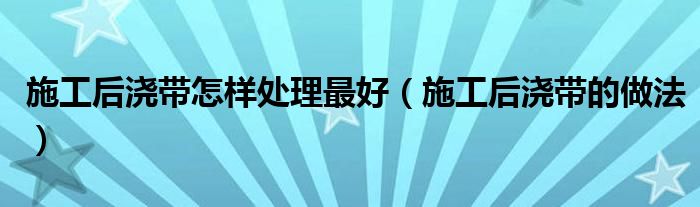 施工后浇带怎样处理最好（施工后浇带的做法）